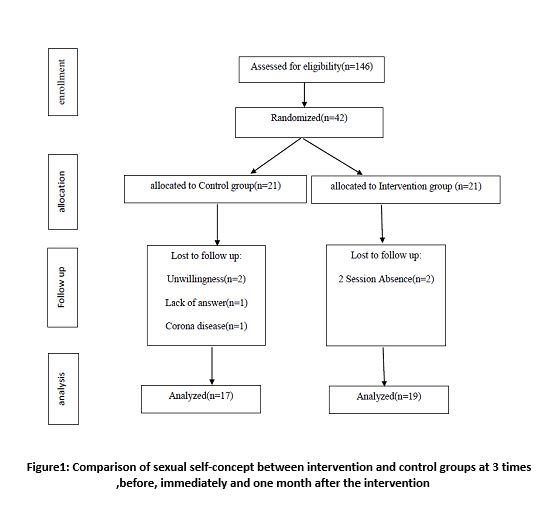 enrollment

Assessed for eligibility(n=146)

Randomized(n=42)

allocation

allocated to Control group(n=21)

allocated to Intervention group (n=21)

Follow up

Lost to follow up:

Unwillingness(n=2)

Lack of answer(n=1)

Corona disease(n=1)

Lost to follow up:

2 Session Absence(n=2)

analysis

Analyzed(n=17)

Analyzed(n=19)

Figure1: Comparison of sexual self-concept between intervention and control groups at 3 times ,before, immediately and one month after the intervention